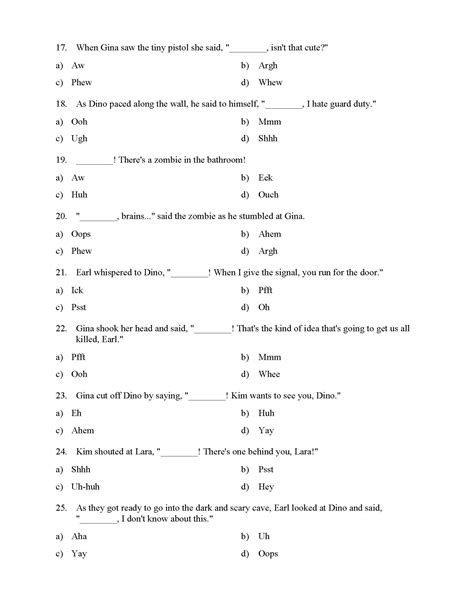 17. When Gina saw the tiny pistol she said, "________, isn't that cute?"

a) Aw
b) Argh
c) Phew
d) Whew

18. As Dino paced along the wall, he said to himself, "________, I hate guard duty."

a) Ooh
b) Mmm
c) Ugh
d) Shhh

19. ________! There's a zombie in the bathroom!

a) Aw
b) Eek
c) Huh
d) Ouch

20. "________, brains..." said the zombie as he stumbled at Gina.

a) Oops
b) Ahem
c) Phew
d) Argh

21. Earl whispered to Dino, "________! When I give the signal, you run for the door."

a) Ick
b) Pfft
c) Psst
d) Oh

22. Gina shook her head and said, "________! That's the kind of idea that's going to get us all killed, Earl."

a) Pfft
b) Mmm
c) Ooh
d) Whee

23. Gina cut off Dino by saying, "________! Kim wants to see you, Dino."

a) Eh
b) Huh
c) Ahem
d) Yay

24. Kim shouted at Lara, "________! There's one behind you, Lara!"

a) Shhh
b) Psst
c) Uh-huh
d) Hey

25. As they got ready to go into the dark and scary cave, Earl looked at Dino and said, "________, I don't know about this."

a) Aha
b) Uh
c) Yay
d) Oops